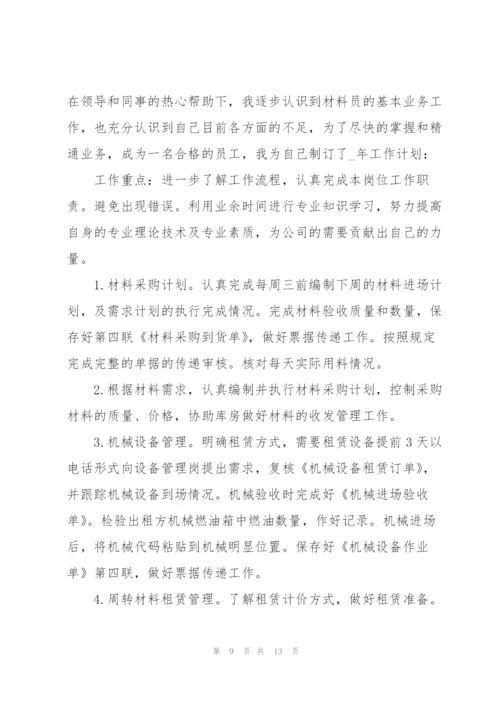 在领导和同事的热心帮助下，我逐步认识到材料员的基本业务工作，也充分认识到自己目前各方面的不足，为了尽快的掌握和精通业务，成为一名合格的员工，我为自己制订了_年工作计划：

工作重点：进一步了解工作流程，认真完成本岗位工作职责。避免出现错误。利用业余时间进行专业知识学习，努力提高自身的专业理论技术及专业素质，为公司的需要贡献出自己的力量。

1.材料采购计划。认真完成每周三前编制下周的材料进场计划，及需求计划的执行完成情况。完成材料验收质量和数量，保存好第四联《材料采购到货单》，做好票据传递工作。按照规定完成完整的单据的传递审核。核对每天实际用料情况。

2.根据材料需求，认真编制并执行材料采购计划，控制采购材料的质量、价格，协助库房做好材料的收发管理工作。

3.机械设备管理。明确租赁方式，需要租赁设备提前3天以电话形式向设备管理岗提出需求，复核《机械设备租赁订单》，并跟踪机械设备到场情况。机械验收时完成好《机械进场验收单》。检验出租方机械燃油箱中燃油数量，作好记录。机械进场后，将机械代码粘贴到机械明显位置。保存好《机械设备作业单》第四联，做好票据传递工作。

4.周转材料租赁管理。了解租赁计价方式，做好租赁准备。

第 9 页 共 13 页